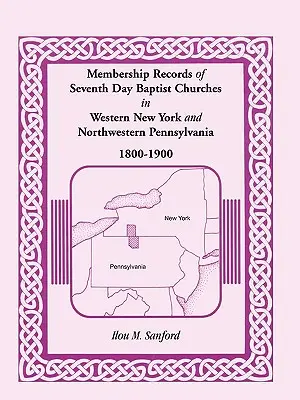 Membership Records of Seventh Day Baptist Churches in Western New York and Northwestern Pennsylvania

1800-1900

New York

Pennsylvania

Ilou M. Sanford